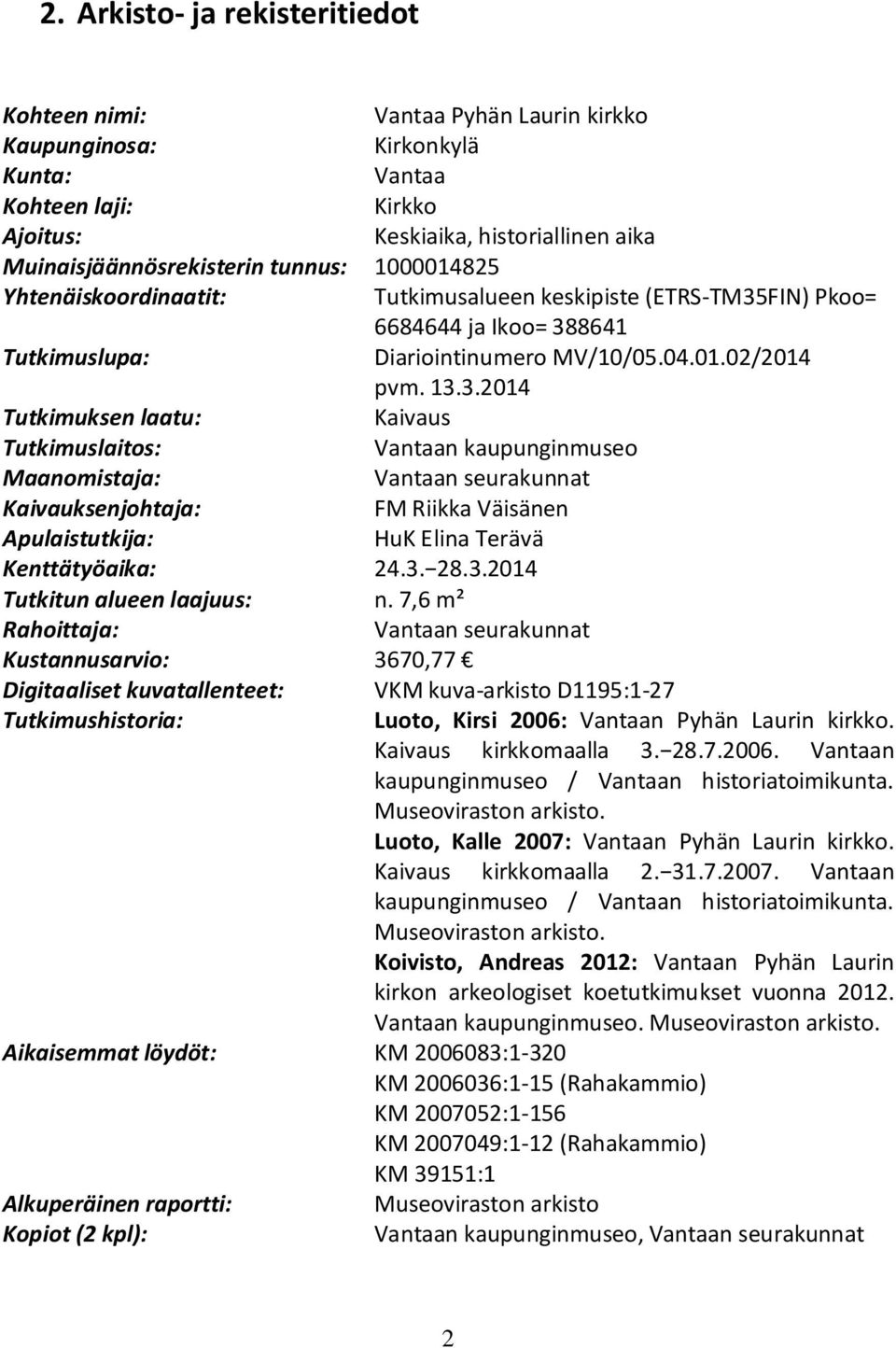 2. Arkisto- ja rekisteritiedot

Kohteen nimi: Vantaa Pyhän Laurin kirkko
Kaupunginosa: Kirkonkylä
Kunta: Vantaa
Kohteen laji: Kirkko
Ajoitus: Keskiaika, historiallinen aika
Muinaisjäännösrekisterin tunnus: 1000014825
Yhtenäiskoordinaatit: Tutkimusalueen keskipiste (ETRS-TM35FIN) Pkoo= 6684644 ja Ikoo= 388641
Tutkimuslupa: Diariointinumero MV/10/05.04.01.02/2014 pvm. 13.3.2014
Tutkimuksen laatu: Kaivaus
Tutkimuslaitos: Vantaan kaupunginmuseo
Maanomistaja: Vantaan seurakunnat
Kaivauksenjohtaja: FM Riikka Väisänen
Apulaistutkija: HuK Elina Terävä
Kenttätyöaika: 24.3. 28.3.2014
Tutkitun alueen laajuus: n. 7,6 m²
Rahoittaja: Vantaan seurakunnat
Kustannusarvio: 3670,77 €
Digitaaliset kuvatallenteet: VKM kuva-arkisto D1195:1-27
Tutkimushistoria: Luoto, Kirsi 2006: Vantaan Pyhän Laurin kirkko. Kaivaus kirkkomaalla 3. 28.7.2006. Vantaan kaupunginmuseo / Vantaan historiatoimikunta. Museoviraston arkisto.
Luoto, Kalle 2007: Vantaan Pyhän Laurin kirkko. Kaivaus kirkkomaalla 2. 31.7.2007. Vantaan kaupunginmuseo / Vantaan historiatoimikunta. Museoviraston arkisto.
Koivisto, Andreas 2012: Vantaan Pyhän Laurin kirkon arkeologiset koetutkimukset vuonna 2012. Vantaan kaupunginmuseo. Museoviraston arkisto.
Aikaisemmat löydöt: KM 2006083:1-320
KM 2006036:1-15 (Rahakammio)
KM 2007052:1-156
KM 2007049:1-12 (Rahakammio)
KM 39151:1
Alkuperäinen raportti: Museoviraston arkisto
Kopiot (2 kpl): Vantaan kaupunginmuseo, Vantaan seurakunnat

2